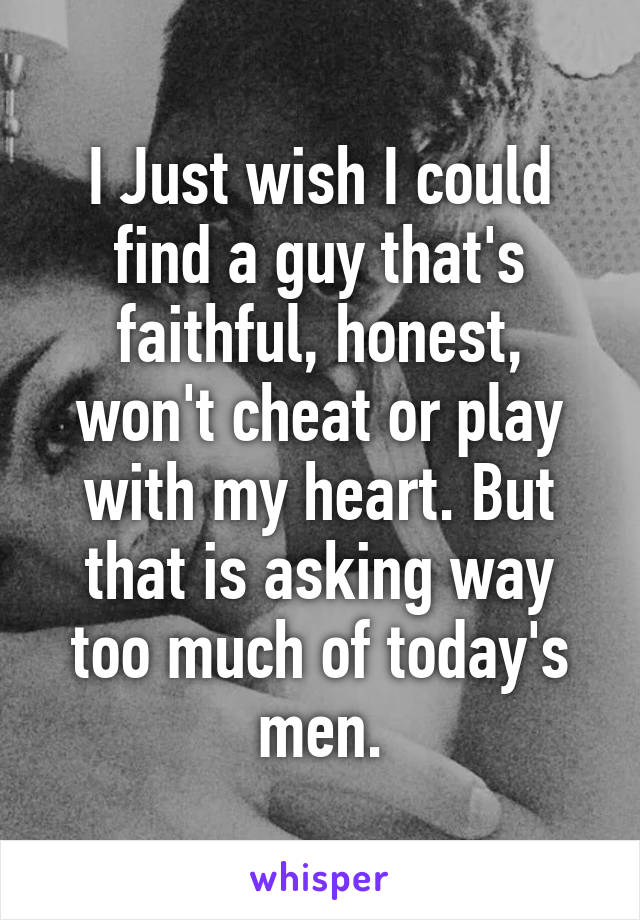 I Just wish I could find a guy that's faithful, honest, won't cheat or play with my heart. But that is asking way too much of today's men.

whisper